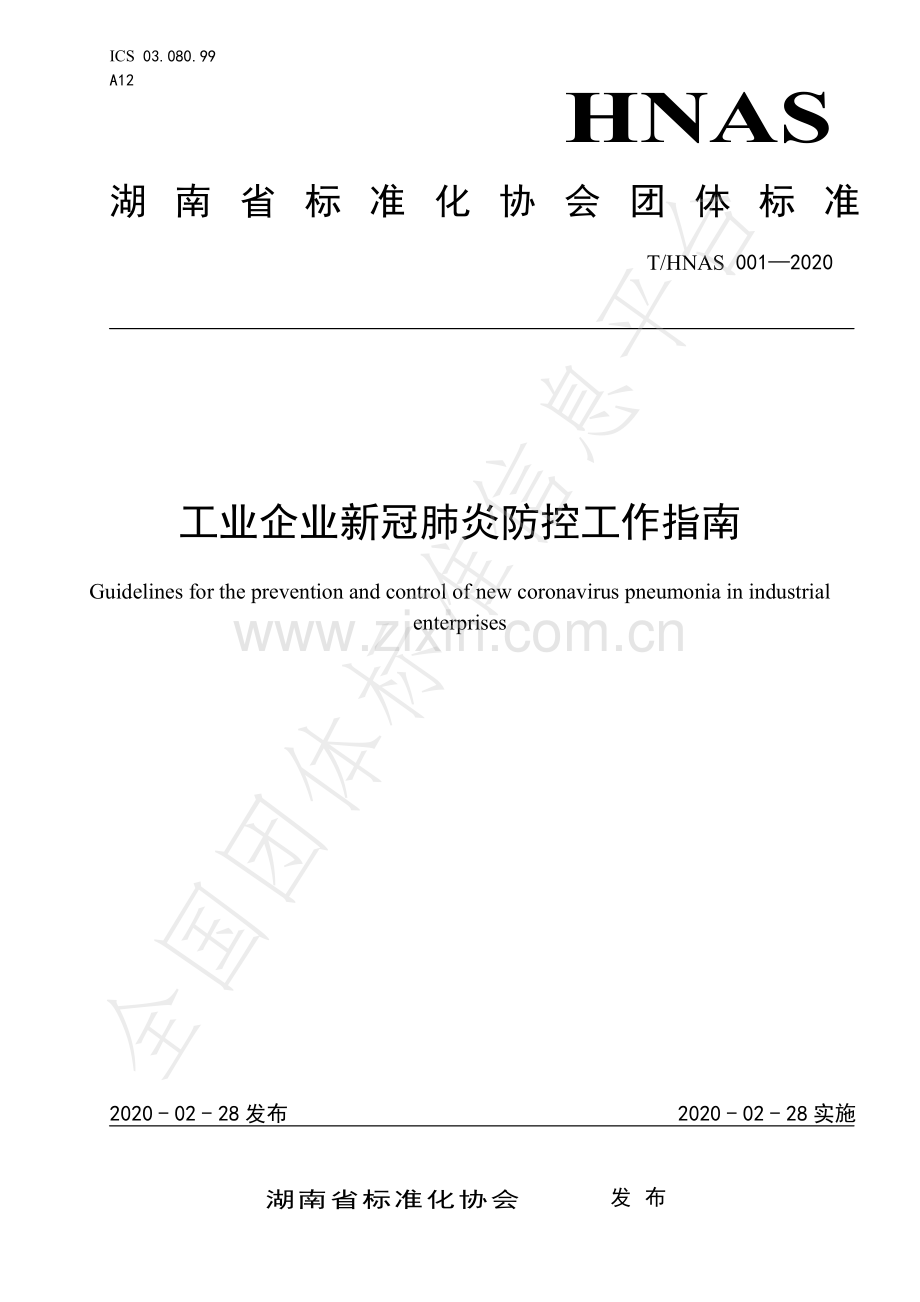 ICS 03.080.99
A12

HNAS

湖南省标准化协会团体标准

T/HNAS 001—2020

工业企业新冠肺炎防控工作指南

Guidelines for the prevention and control of new coronavirus pneumonia in industrial enterprises

2020－02－28发布 2020－02－28实施

湖南省标准化协会 发布

全国团体标准信息平台

www.zixin.com.cn